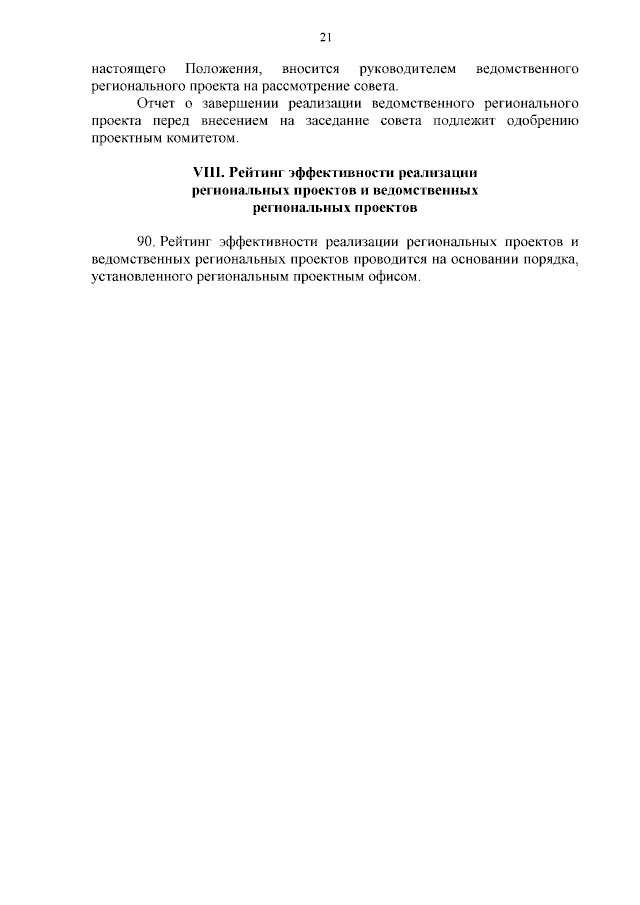 21

настоящего Положения, вносится руководителем ведомственного регионального проекта на рассмотрение совета.

Отчет о завершении реализации ведомственного регионального проекта перед внесением на заседание совета подлежит одобрению проектным комитетом.

VIII. Рейтинг эффективности реализации региональных проектов и ведомственных региональных проектов

90. Рейтинг эффективности реализации региональных проектов и ведомственных региональных проектов проводится на основании порядка, установленного региональным проектным офисом.